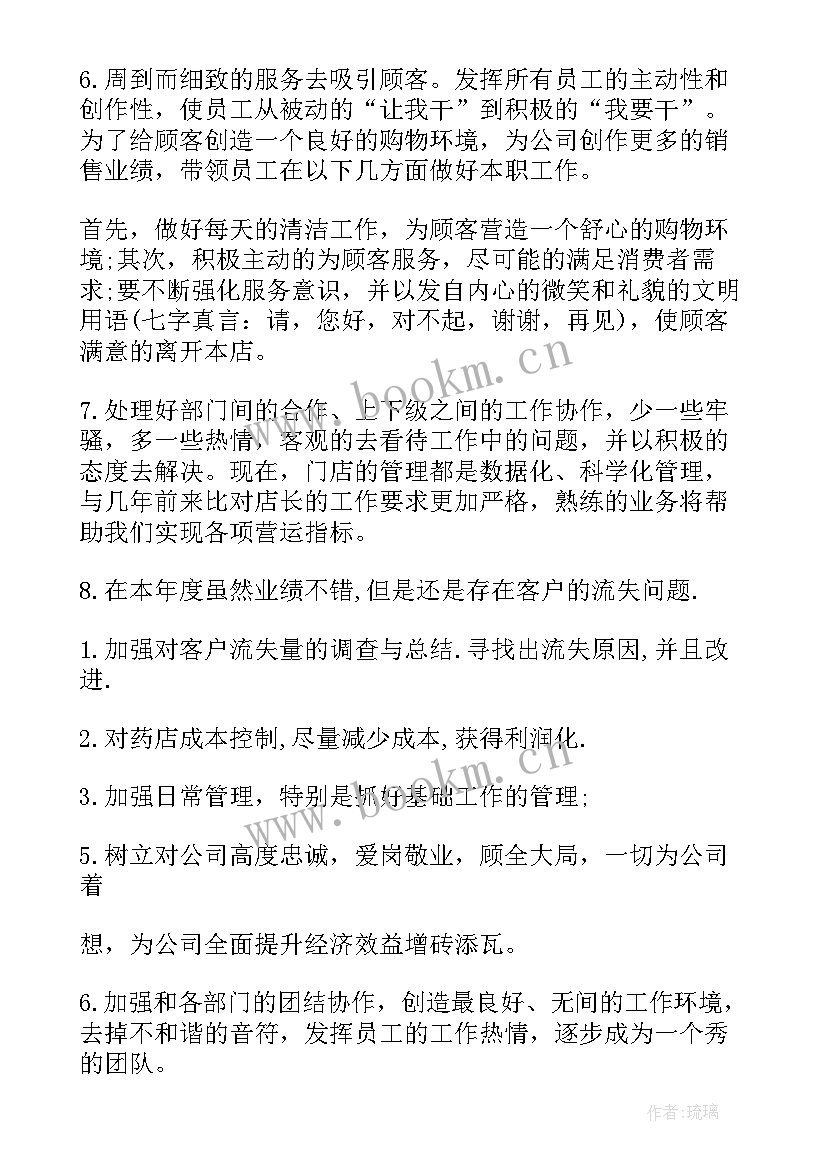 6.周到而细致的服务去吸引顾客。发挥所有员工的主动性和创作性，使员工从被动的“让我干”到积极的“我要干”。为了给顾客创造一个良好的购物环境，为公司创作更多的销售业绩，带领员工在以下几方面做好本职工作。

首先，做好每天的清洁工作，为顾客营造一个舒心的购物环境;其次，积极主动的为顾客服务，尽可能的满足消费者需求;要不断强化服务意识，并以发自内心的微笑和礼貌的文明用语(七字真言：请，您好，对不起，谢谢，再见)，使顾客满意的离开本店。

7.处理好部门间的合作、上下级之间的工作协作，少一些牢骚，多一些热情，客观的去看待工作中的问题，并以积极的态度去解决。现在，门店的管理都是数据化、科学化管理，与几年前来比对店长的工作要求更加严格，熟练的业务将帮助我们实现各项营运指标。

8.在本年度虽然业绩不错,但是还是存在客户的流失问题.

1.加强对客户流失量的调查与总结.寻找出流失原因,并且改进.

2.对药店成本控制,尽量减少成本,获得利润化.

3.加强日常管理，特别是抓好基础工作的管理;

5.树立对公司高度忠诚，爱岗敬业，顾全大局，一切为公司着

想，为公司全面提升经济效益增砖添瓦。

6.加强和各部门的团结协作，创造最良好、无间的工作环境，去掉不和谐的音符，发挥员工的工作热情，逐步成为一个秀的团队。

www.bookm.cn

www.bookm.cn

作者:琉璃